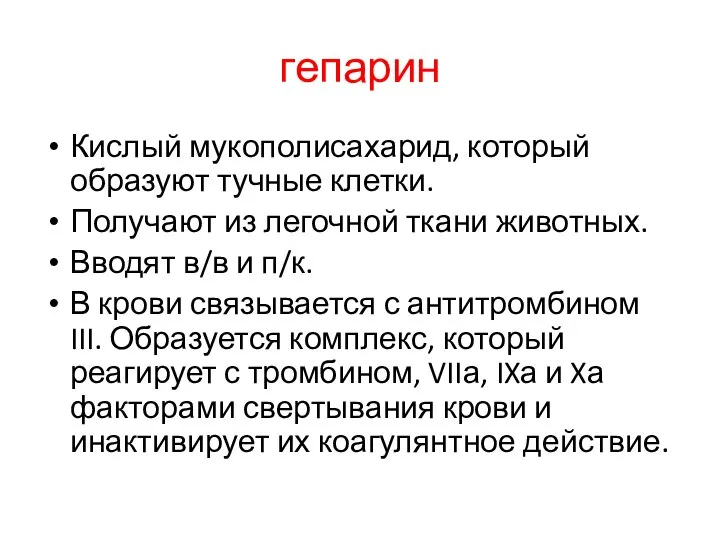 гепарин

• Кислый мукополисахарид, который образуют тучные клетки.
• Получают из легочной ткани животных.
• Вводят в/в и п/к.
• В крови связывается с антитромбином III. Образуется комплекс, который реагирует с тромбином, VIIa, IXa и Xa факторами свертывания крови и инактивирует их коагулянтное действие.